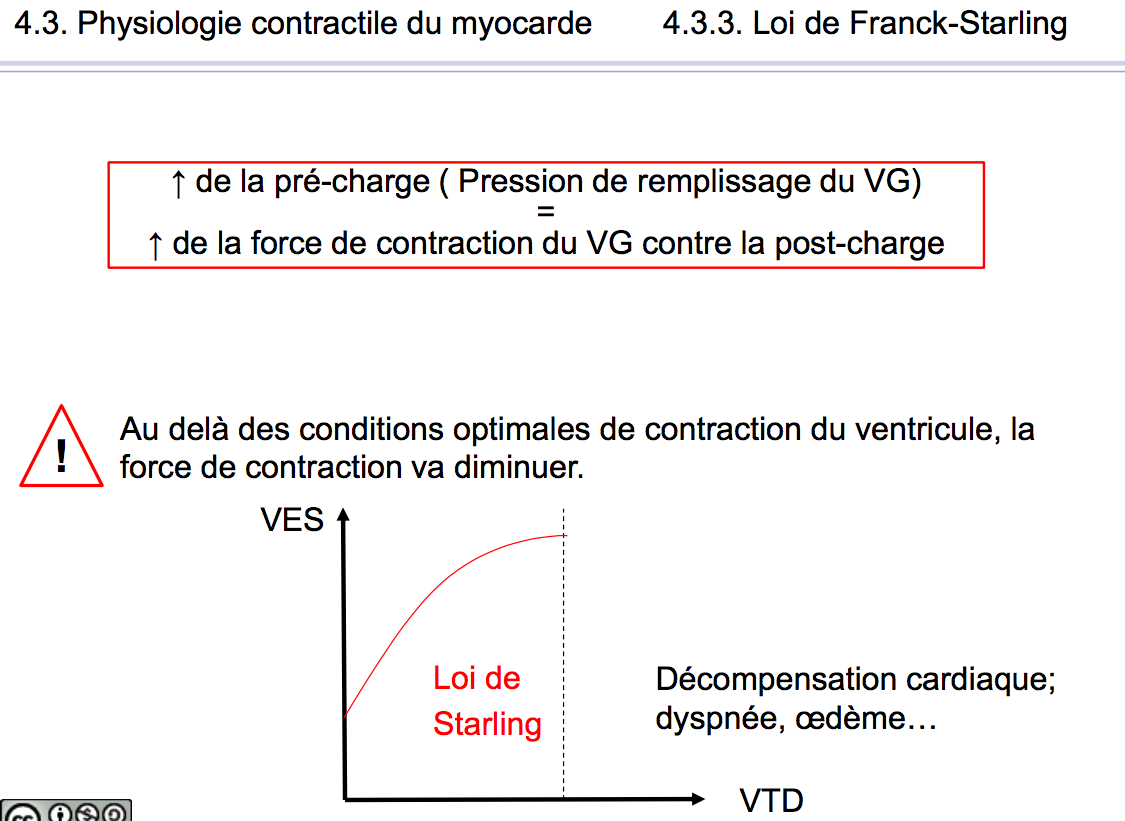 4.3. Physiologie contractile du myocarde 4.3.3. Loi de Franck-Starling

↑ de la pré-charge ( Pression de remplissage du VG)
=
↑ de la force de contraction du VG contre la post-charge

!

Au delà des conditions optimales de contraction du ventricule, la force de contraction va diminuer.

VES

Loi de Starling

Décompensation cardiaque; dyspnée, œdème…

VTD